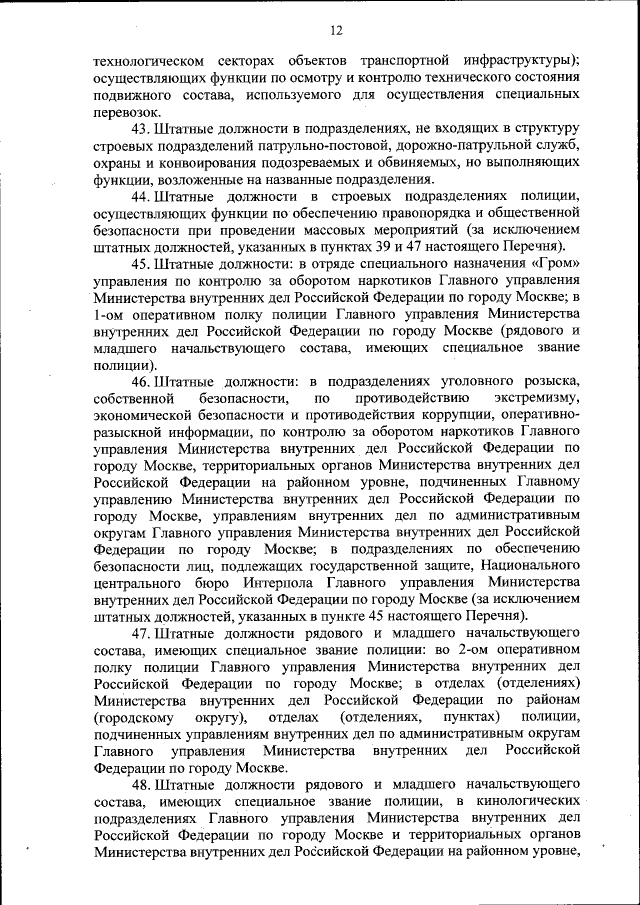 12

технологическом секторах объектов транспортной инфраструктуры); осуществляющих функции по осмотру и контролю технического состояния подвижного состава, используемого для осуществления специальных перевозок.

43. Штатные должности в подразделениях, не входящих в структуру строевых подразделений патрульно-постовой, дорожно-патрульной служб, охраны и конвоирования подозреваемых и обвиняемых, но выполняющих функции, возложенные на названные подразделения.

44. Штатные должности в строевых подразделениях полиции, осуществляющих функции по обеспечению правопорядка и общественной безопасности при проведении массовых мероприятий (за исключением штатных должностей, указанных в пунктах 39 и 47 настоящего Перечня).

45. Штатные должности: в отряде специального назначения «Гром» управления по контролю за оборотом наркотиков Главного управления Министерства внутренних дел Российской Федерации по городу Москве; в 1-ом оперативном полку полиции Главного управления Министерства внутренних дел Российской Федерации по городу Москве (рядового и младшего начальствующего состава, имеющих специальное звание полиции).

46. Штатные должности: в подразделениях уголовного розыска, собственной безопасности, по противодействию экстремизму, экономической безопасности и противодействия коррупции, оперативно-разыскной информации, по контролю за оборотом наркотиков Главного управления Министерства внутренних дел Российской Федерации по городу Москве, территориальных органов Министерства внутренних дел Российской Федерации на районном уровне, подчиненных Главному управлению Министерства внутренних дел Российской Федерации по городу Москве, управлениям внутренних дел по административным округам Главного управления Министерства внутренних дел Российской Федерации по городу Москве; в подразделениях по обеспечению безопасности лиц, подлежащих государственной защите, Национального центрального бюро Интерпола Главного управления Министерства внутренних дел Российской Федерации по городу Москве (за исключением штатных должностей, указанных в пункте 45 настоящего Перечня).

47. Штатные должности рядового и младшего начальствующего состава, имеющих специальное звание полиции: во 2-ом оперативном полку полиции Главного управления Министерства внутренних дел Российской Федерации по городу Москве; в отделах (отделениях) Министерства внутренних дел Российской Федерации по районам (городскому округу), отделах (отделениях, пунктах) полиции, подчиненных управлениям внутренних дел по административным округам Главного управления Министерства внутренних дел Российской Федерации по городу Москве.

48. Штатные должности рядового и младшего начальствующего состава, имеющих специальное звание полиции, в кинологических подразделениях Главного управления Министерства внутренних дел Российской Федерации по городу Москве и территориальных органов Министерства внутренних дел Российской Федерации на районном уровне,